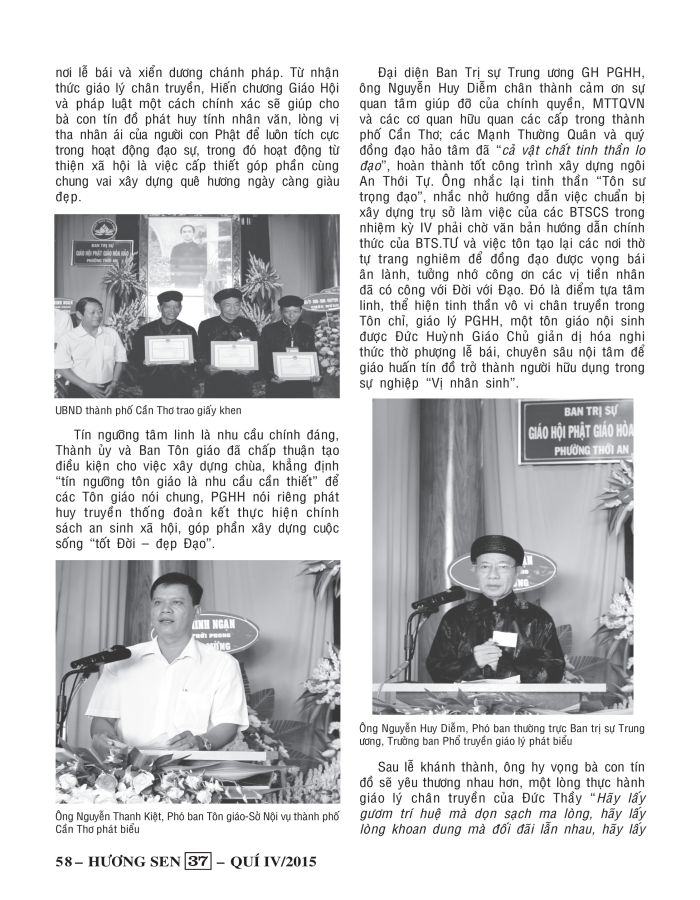 nơi lễ bái và xiển dương chánh pháp. Từ nhận thức giáo lý chân truyền, Hiến chương Giáo Hội và pháp luật một cách chính xác sẽ giúp cho bà con tín đồ phát huy tính nhân văn, lòng vị tha nhân ái của người con Phật để luôn tích cực trong hoạt động đạo sự, trong đó hoạt động từ thiện xã hội là việc cấp thiết góp phần cùng chung vai xây dựng quê hương ngày càng giàu đẹp.

BAN TRỊ SỰ
GIÁO HỘI PHẬT GIÁO HÒA HẢO
PHƯỜNG THỚI AN

UBND thành phố Cần Thơ trao giấy khen

Tín ngưỡng tâm linh là nhu cầu chính đáng, Thành ủy và Ban Tôn giáo đã chấp thuận tạo điều kiện cho việc xây dựng chùa, khẳng định "tín ngưỡng tôn giáo là nhu cầu cần thiết" để các Tôn giáo nói chung, PGHH nói riêng phát huy truyền thống đoàn kết thực hiện chính sách an sinh xã hội, góp phần xây dựng cuộc sống "tốt Đời – đẹp Đạo".

Ông Nguyễn Thanh Kiệt, Phó ban Tôn giáo-Sở Nội vụ thành phố Cần Thơ phát biểu

Đại diện Ban Trị sự Trung ương GH PGHH, ông Nguyễn Huy Diễm chân thành cảm ơn sự quan tâm giúp đỡ của chính quyền, MTTQVN và các cơ quan hữu quan các cấp trong thành phố Cần Thơ; các Mạnh Thường Quân và quý đồng đạo hảo tâm đã "cả vật chất tinh thần lo đạo", hoàn thành tốt công trình xây dựng ngôi An Thới Tự. Ông nhắc lại tinh thần "Tôn sư trọng đạo", nhắc nhở hướng dẫn việc chuẩn bị xây dựng trụ sở làm việc của các BTSCS trong nhiệm kỳ IV phải chờ văn bản hướng dẫn chính thức của BTS.TƯ và việc tôn tạo lại các nơi thờ tự trang nghiêm để đồng đạo được vọng bái ân lành, tưởng nhớ công ơn các vị tiền nhân đã có công với Đời với Đạo. Đó là điểm tựa tâm linh, thể hiện tinh thần vô vi chân truyền trong Tôn chỉ, giáo lý PGHH, một tôn giáo nội sinh được Đức Huỳnh Giáo Chủ giản dị hóa nghi thức thờ phượng lễ bái, chuyên sâu nội tâm để giáo huấn tín đồ trở thành người hữu dụng trong sự nghiệp "Vị nhân sinh".

BAN TRỊ SỰ
GIÁO HỘI PHẬT GIÁO HÒA
PHƯỜNG THỚI AN

Ông Nguyễn Huy Diễm, Phó ban thường trực Ban trị sự Trung ương, Trưởng ban Phổ truyền giáo lý phát biểu

Sau lễ khánh thành, ông hy vọng bà con tín đồ sẽ yêu thương nhau hơn, một lòng thực hành giáo lý chân truyền của Đức Thầy "Hãy lấy gươm trí huệ mà dọn sạch ma lòng, hãy lấy lòng khoan dung mà đối đãi lẫn nhau, hãy lấy

58 – HƯƠNG SEN 37 – QUÍ IV/2015